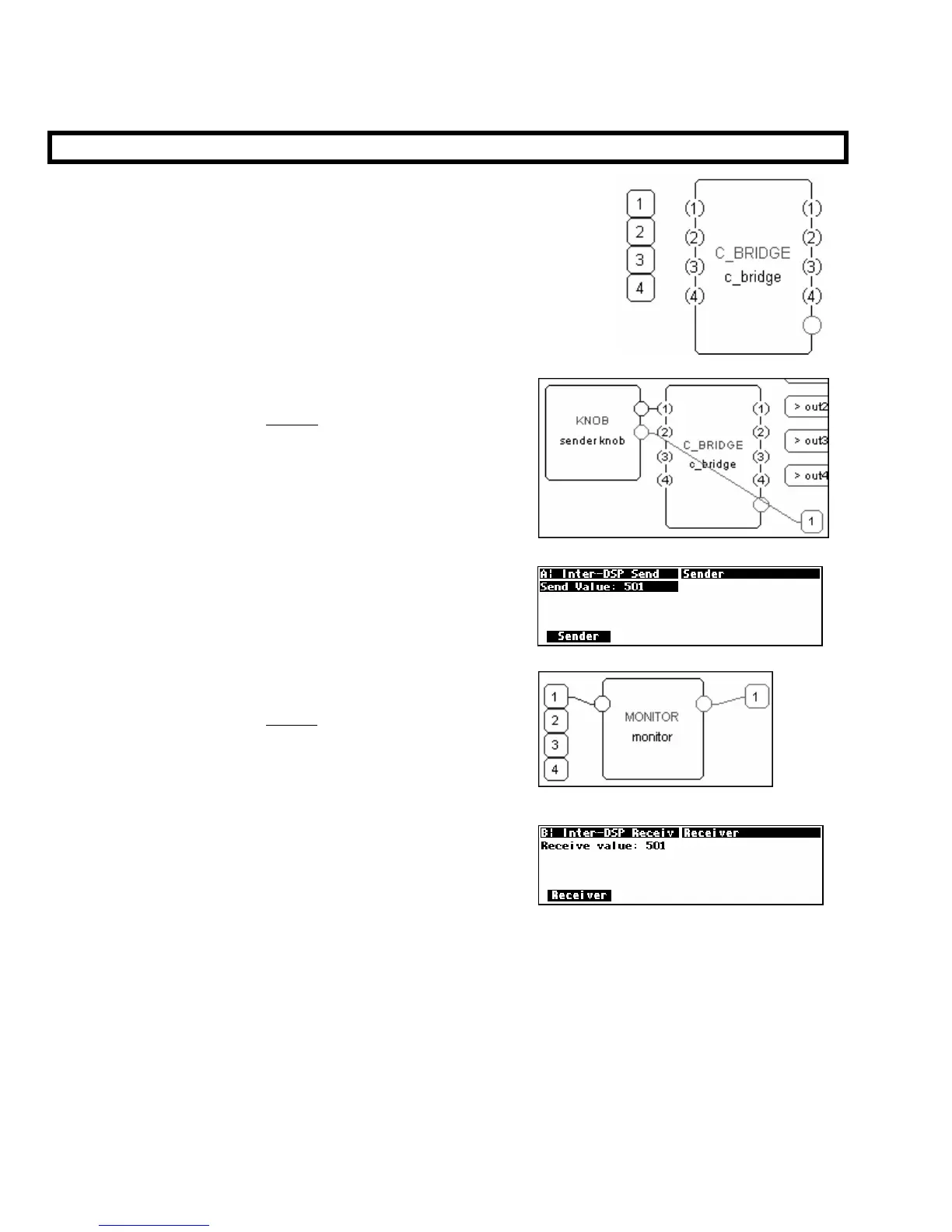 1
2
3
4
(1)
(2)
(3)
(4)
C_BRIDGE
c_bridge
(1)
(2)
(3)
(4)

KNOB
sender knob
(1)
(2)
(3)
(4)
C_BRIDGE
c_bridge
(1)
(2)
(3)
(4)
> out2
> out3
> out4
1

A: Inter-DSP Send Sender
Send Value: 501
Sender

1
2
3
4
MONITOR
monitor
1

B: Inter-DSP Receiv Receiver
Receive value: 501
Receiver